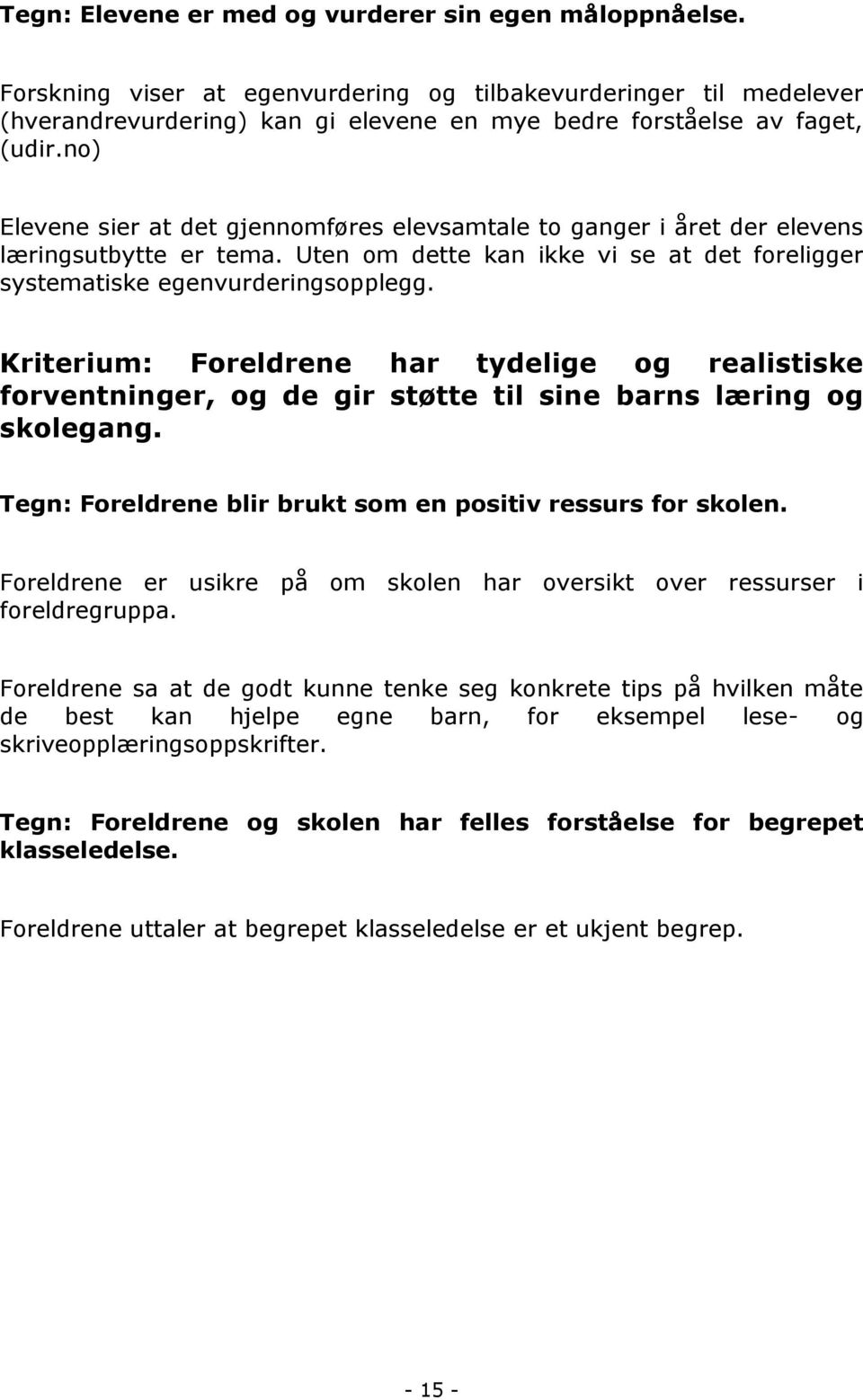 Tegn: Elevene er med og vurderer sin egen måloppnåelse.

Forskning viser at egenvurdering og tilbakevurderinger til medelever (hverandrevurdering) kan gi elevene en mye bedre forståelse av faget, (udir.no)

Elevene sier at det gjennomføres elevsamtale to ganger i året der elevens læringsutbytte er tema. Uten om dette kan ikke vi se at det foreligger systematiske egenvurderingsopplegg.

Kriterium: Foreldrene har tydelige og realistiske forventninger, og de gir støtte til sine barns læring og skolegang.

Tegn: Foreldrene blir brukt som en positiv ressurs for skolen.

Foreldrene er usikre på om skolen har oversikt over ressurser i foreldregruppa.

Foreldrene sa at de godt kunne tenke seg konkrete tips på hvilken måte de best kan hjelpe egne barn, for eksempel lese- og skriveopplæringsoppskrifter.

Tegn: Foreldrene og skolen har felles forståelse for begrepet klasseledelse.

Foreldrene uttaler at begrepet klasseledelse er et ukjent begrep.

- 15 -